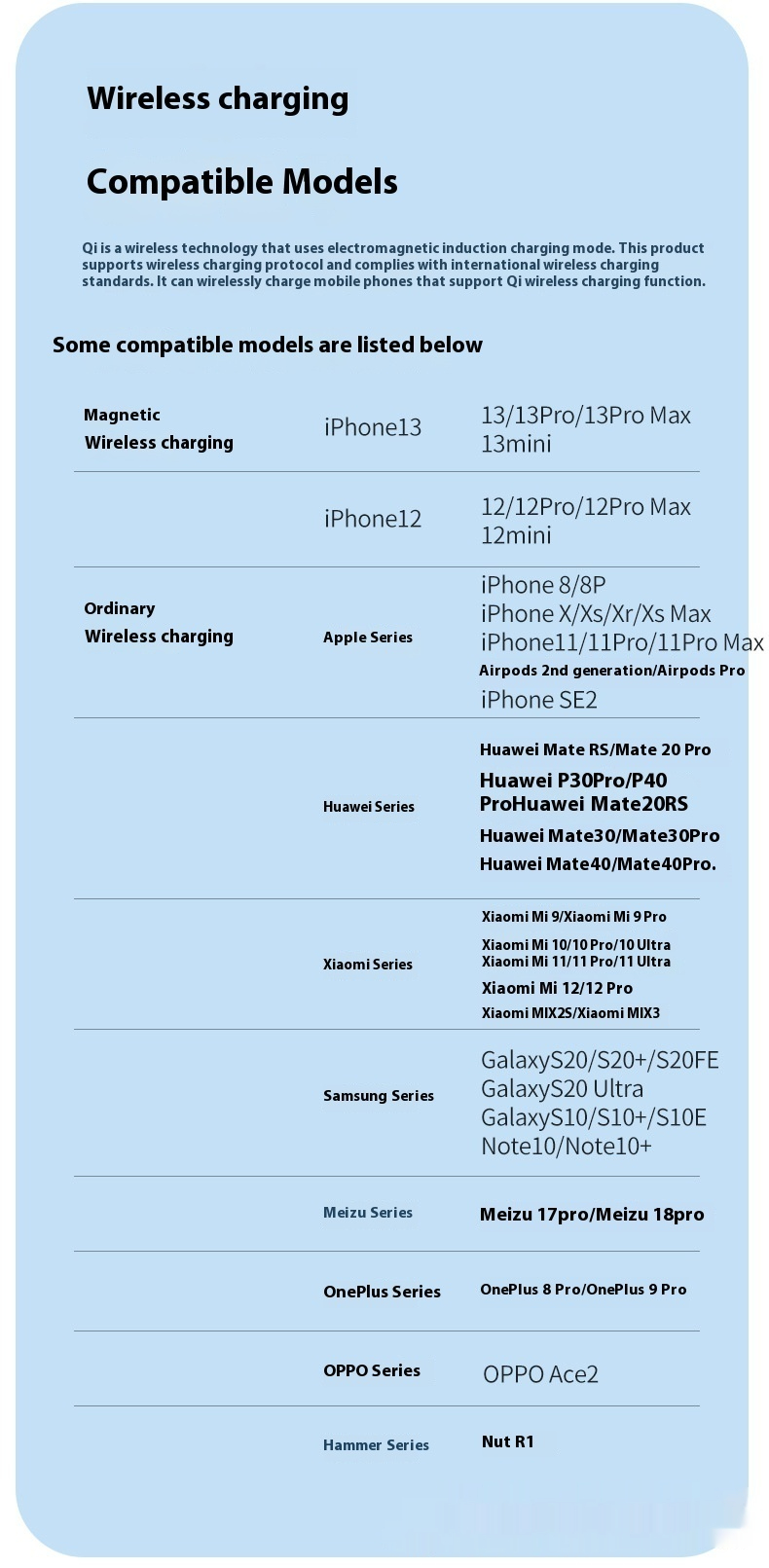 Wireless charging

Compatible Models

Qi is a wireless technology that uses electromagnetic induction charging mode. This product supports wireless charging protocol and complies with international wireless charging standards. It can wirelessly charge mobile phones that support Qi wireless charging function.

Some compatible models are listed below

| | | |
|---|---|---|
| Magnetic Wireless charging | iPhone13 | 13/13Pro/13Pro Max 13mini |
| | iPhone12 | 12/12Pro/12Pro Max 12mini |
| Ordinary Wireless charging | Apple Series | iPhone 8/8P iPhone X/Xs/Xr/Xs Max iPhone11/11Pro/11Pro Max Airpods 2nd generation/Airpods Pro iPhone SE2 |
| | Huawei Series | Huawei Mate RS/Mate 20 Pro Huawei P30Pro/P40 ProHuawei Mate20RS Huawei Mate30/Mate30Pro Huawei Mate40/Mate40Pro. |
| | Xiaomi Series | Xiaomi Mi 9/Xiaomi Mi 9 Pro Xiaomi Mi 10/10 Pro/10 Ultra Xiaomi Mi 11/11 Pro/11 Ultra Xiaomi Mi 12/12 Pro Xiaomi MIX2S/Xiaomi MIX3 |
| | Samsung Series | GalaxyS20/S20+/S20FE GalaxyS20 Ultra GalaxyS10/S10+/S10E Note10/Note10+ |
| | Meizu Series | Meizu 17pro/Meizu 18pro |
| | OnePlus Series | OnePlus 8 Pro/OnePlus 9 Pro |
| | OPPO Series | OPPO Ace2 |
| | Hammer Series | Nut R1 |